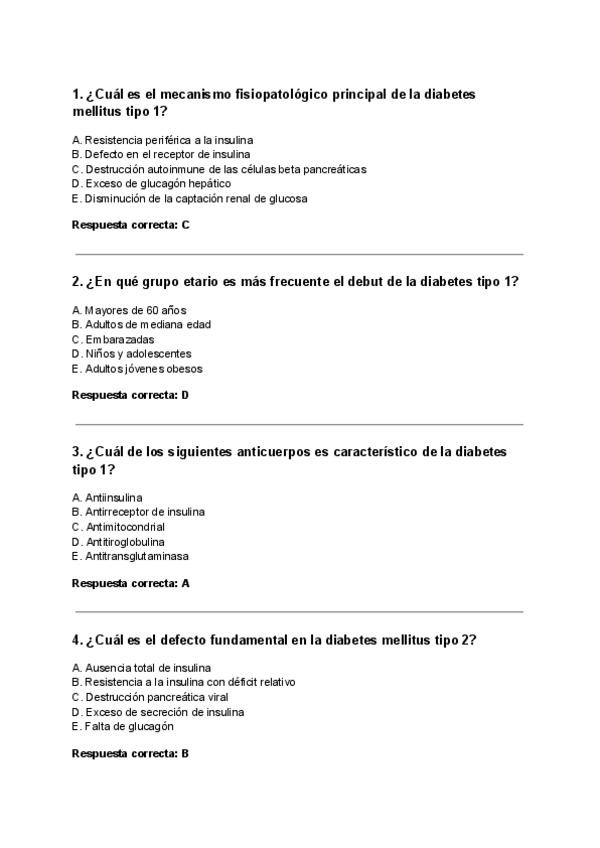 1. ¿Cuál es el mecanismo fisiopatológico principal de la diabetes mellitus tipo 1?

A. Resistencia periférica a la insulina
B. Defecto en el receptor de insulina
C. Destrucción autoinmune de las células beta pancreáticas
D. Exceso de glucagón hepático
E. Disminución de la captación renal de glucosa

Respuesta correcta: C

2. ¿En qué grupo etario es más frecuente el debut de la diabetes tipo 1?

A. Mayores de 60 años
B. Adultos de mediana edad
C. Embarazadas
D. Niños y adolescentes
E. Adultos jóvenes obesos

Respuesta correcta: D

3. ¿Cuál de los siguientes anticuerpos es característico de la diabetes tipo 1?

A. Antiinsulina
B. Antirreceptor de insulina
C. Antimitocondrial
D. Antitiroglobulina
E. Antitransglutaminasa

Respuesta correcta: A

4. ¿Cuál es el defecto fundamental en la diabetes mellitus tipo 2?

A. Ausencia total de insulina
B. Resistencia a la insulina con déficit relativo
C. Destrucción pancreática viral
D. Exceso de secreción de insulina
E. Falta de glucagón

Respuesta correcta: B